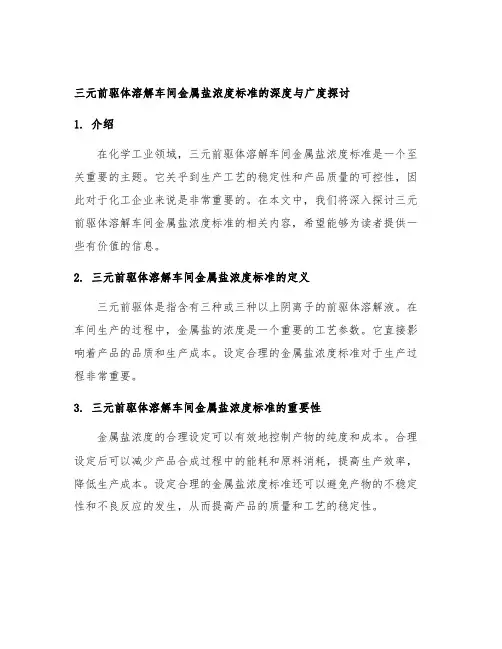 三元前驱体溶解车间金属盐浓度标准的深度与广度探讨

1. 介绍

在化学工业领域，三元前驱体溶解车间金属盐浓度标准是一个至关重要的主题。它关乎到生产工艺的稳定性和产品质量的可控性，因此对于化工企业来说是非常重要的。在本文中，我们将深入探讨三元前驱体溶解车间金属盐浓度标准的相关内容，希望能够为读者提供一些有价值的信息。

2. 三元前驱体溶解车间金属盐浓度标准的定义

三元前驱体是指含有三种或三种以上阴离子的前驱体溶解液。在车间生产的过程中，金属盐的浓度是一个重要的工艺参数。它直接影响着产品的品质和生产成本。设定合理的金属盐浓度标准对于生产过程非常重要。

3. 三元前驱体溶解车间金属盐浓度标准的重要性

金属盐浓度的合理设定可以有效地控制产物的纯度和成本。合理设定后可以减少产品合成过程中的能耗和原料消耗，提高生产效率，降低生产成本。设定合理的金属盐浓度标准还可以避免产物的不稳定性和不良反应的发生，从而提高产品的质量和工艺的稳定性。